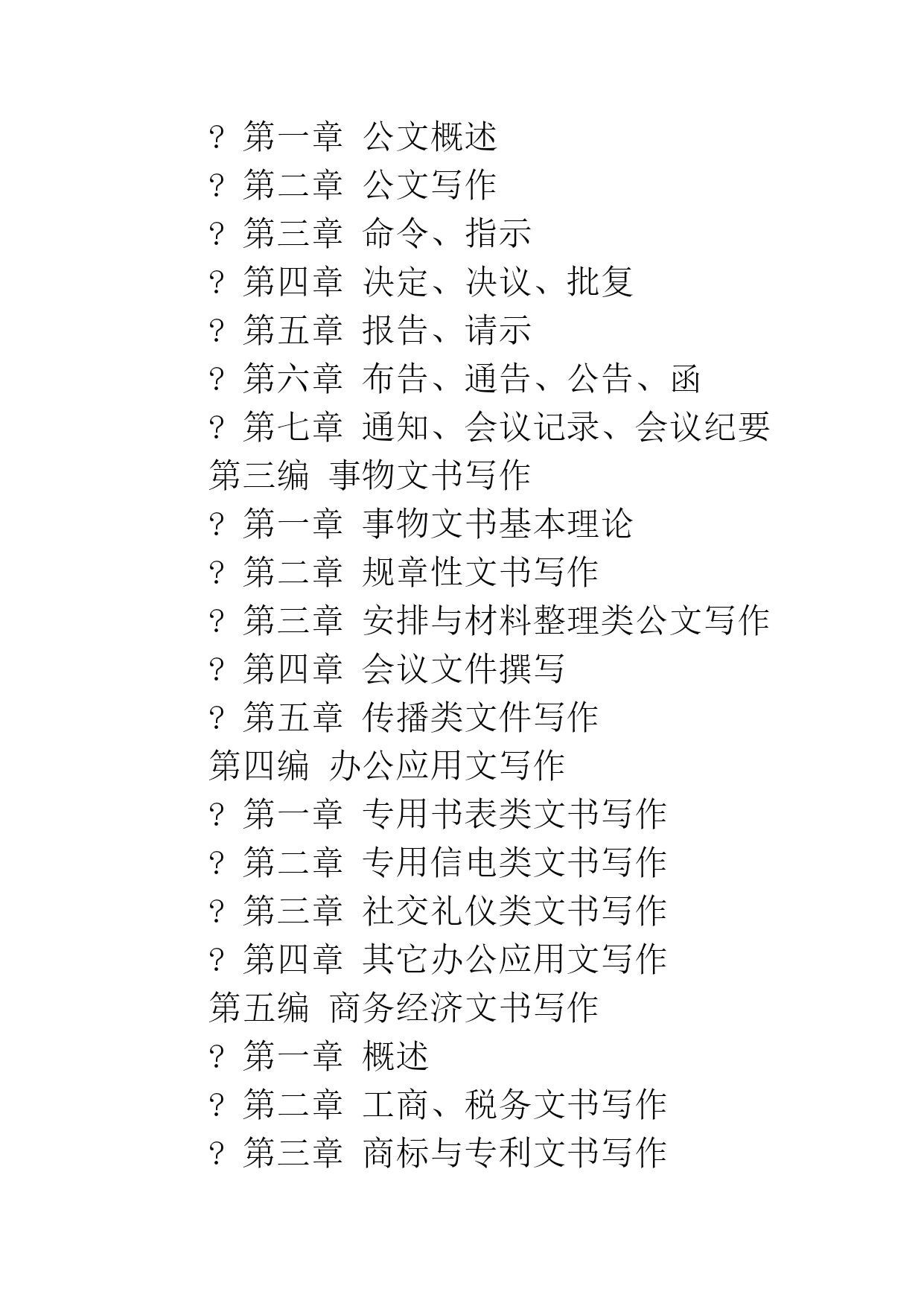 ? 第一章 公文概述
? 第二章 公文写作
? 第三章 命令、指示
? 第四章 决定、决议、批复
? 第五章 报告、请示
? 第六章 布告、通告、公告、函
? 第七章 通知、会议记录、会议纪要
第三编 事物文书写作
? 第一章 事物文书基本理论
? 第二章 规章性文书写作
? 第三章 安排与材料整理类公文写作
? 第四章 会议文件撰写
? 第五章 传播类文件写作
第四编 办公应用文写作
? 第一章 专用书表类文书写作
? 第二章 专用信电类文书写作
? 第三章 社交礼仪类文书写作
? 第四章 其它办公应用文写作
第五编 商务经济文书写作
? 第一章 概述
? 第二章 工商、税务文书写作
? 第三章 商标与专利文书写作